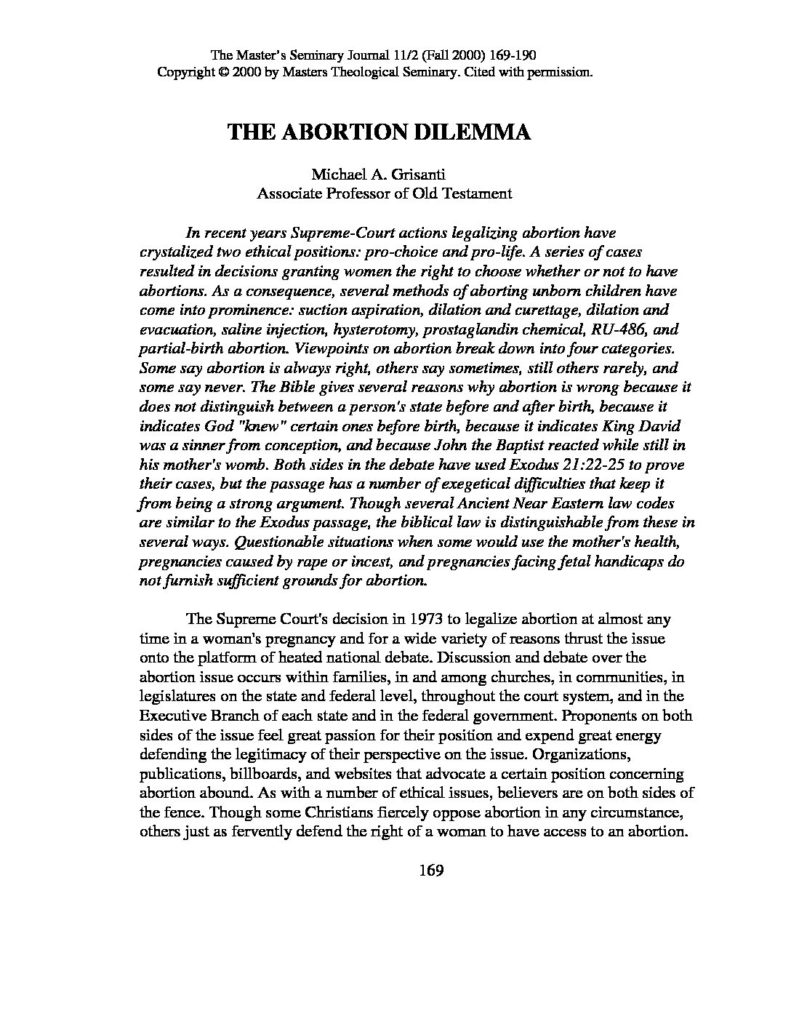 The Master's Seminary Journal 11/2 (Fall 2000) 169-190
Copyright © 2000 by Masters Theological Seminary. Cited with permission.

THE ABORTION DILEMMA

Michael A. Grisanti
Associate Professor of Old Testament

In recent years Supreme-Court actions legalizing abortion have crystalized two ethical positions: pro-choice and pro-life. A series of cases resulted in decisions granting women the right to choose whether or not to have abortions. As a consequence, several methods of aborting unborn children have come into prominence: suction aspiration, dilation and curettage, dilation and evacuation, saline injection, hysterotomy, prostaglandin chemical, RU-486, and partial-birth abortion. Viewpoints on abortion break down into four categories. Some say abortion is always right, others say sometimes, still others rarely, and some say never. The Bible gives several reasons why abortion is wrong because it does not distinguish between a person's state before and after birth, because it indicates God "knew" certain ones before birth, because it indicates King David was a sinner from conception, and because John the Baptist reacted while still in his mother's womb. Both sides in the debate have used Exodus 21:22-25 to prove their cases, but the passage has a number of exegetical difficulties that keep it from being a strong argument. Though several Ancient Near Eastern law codes are similar to the Exodus passage, the biblical law is distinguishable from these in several ways. Questionable situations when some would use the mother's health, pregnancies caused by rape or incest, and pregnancies facing fetal handicaps do not furnish sufficient grounds for abortion.

The Supreme Court's decision in 1973 to legalize abortion at almost any time in a woman's pregnancy and for a wide variety of reasons thrust the issue onto the platform of heated national debate. Discussion and debate over the abortion issue occurs within families, in and among churches, in communities, in legislatures on the state and federal level, throughout the court system, and in the Executive Branch of each state and in the federal government. Proponents on both sides of the issue feel great passion for their position and expend great energy defending the legitimacy of their perspective on the issue. Organizations, publications, billboards, and websites that advocate a certain position concerning abortion abound. As with a number of ethical issues, believers are on both sides of the fence. Though some Christians fiercely oppose abortion in any circumstance, others just as fervently defend the right of a woman to have access to an abortion.

169